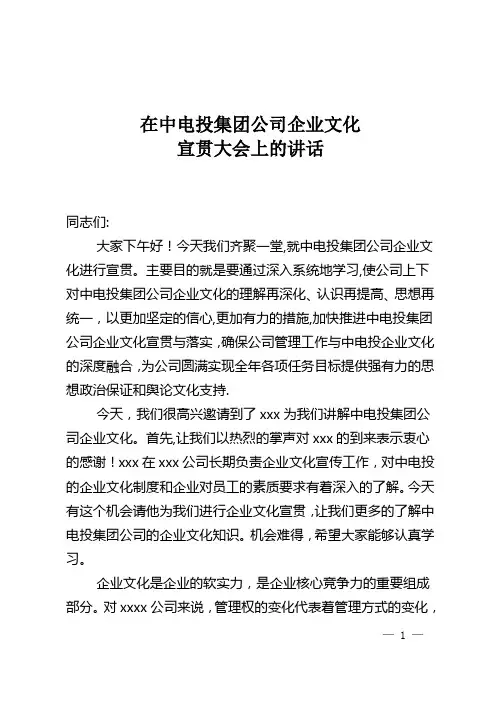 在中电投集团公司企业文化
宣贯大会上的讲话

同志们:

大家下午好！今天我们齐聚一堂,就中电投集团公司企业文化进行宣贯。主要目的就是要通过深入系统地学习,使公司上下对中电投集团公司企业文化的理解再深化、认识再提高、思想再统一，以更加坚定的信心,更加有力的措施,加快推进中电投集团公司企业文化宣贯与落实，确保公司管理工作与中电投企业文化的深度融合，为公司圆满实现全年各项任务目标提供强有力的思想政治保证和舆论文化支持.

今天，我们很高兴邀请到了 xxx 为我们讲解中电投集团公司企业文化。首先,让我们以热烈的掌声对 xxx 的到来表示衷心的感谢！xxx 在 xxx 公司长期负责企业文化宣传工作，对中电投的企业文化制度和企业对员工的素质要求有着深入的了解。今天有这个机会请他为我们进行企业文化宣贯，让我们更多的了解中电投集团公司的企业文化知识。机会难得，希望大家能够认真学习。

企业文化是企业的软实力，是企业核心竞争力的重要组成部分。对 xxxx 公司来说，管理权的变化代表着管理方式的变化，

— 1 —